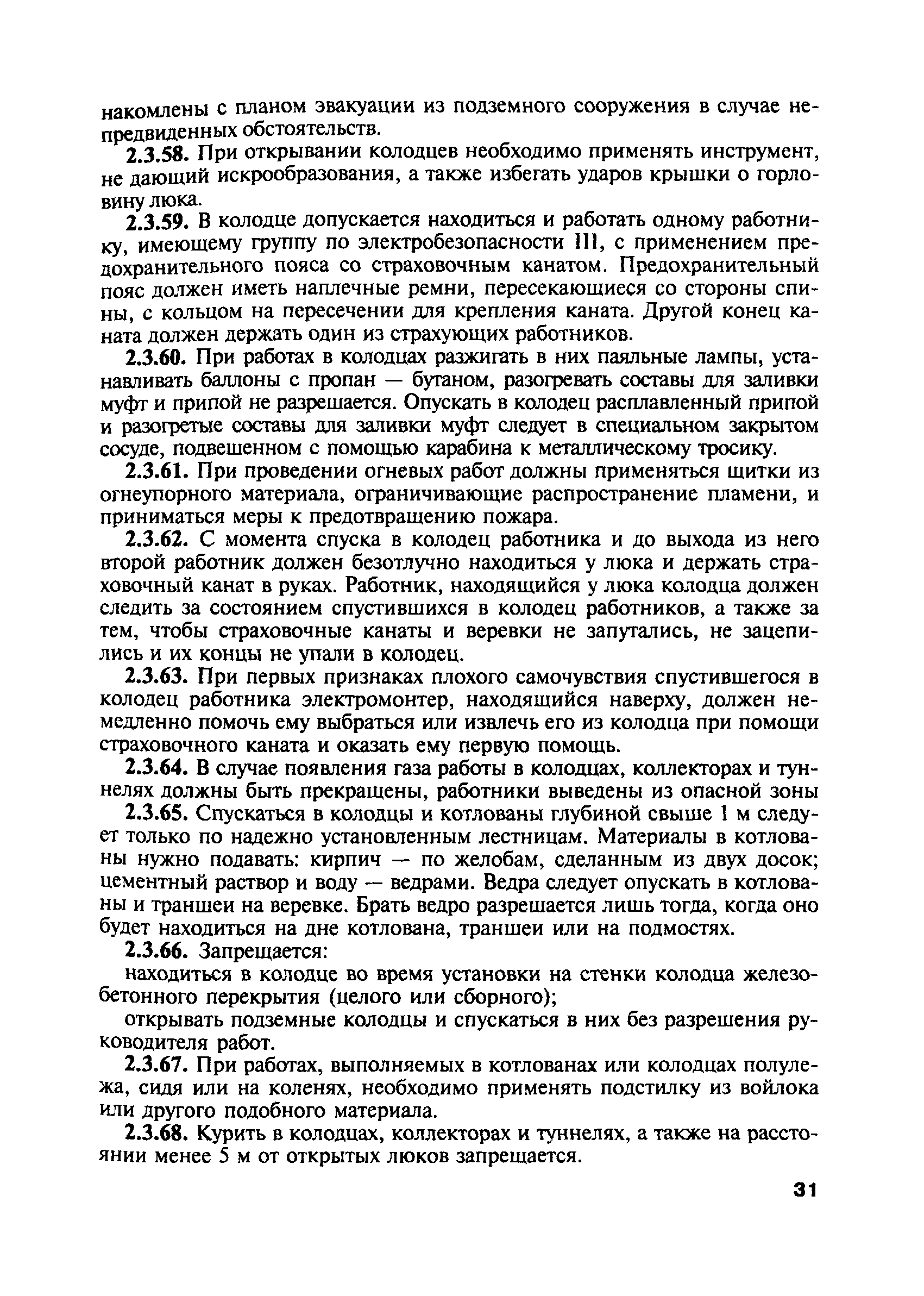 накомлены с планом эвакуации из подземного сооружения в случае непредвиденных обстоятельств.

2.3.58. При открывании колодцев необходимо применять инструмент, не дающий искрообразования, а также избегать ударов крышки о горловину люка.

2.3.59. В колодце допускается находиться и работать одному работнику, имеющему группу по электробезопасности III, с применением предохранительного пояса со страховочным канатом. Предохранительный пояс должен иметь наплечные ремни, пересекающиеся со стороны спины, с кольцом на пересечении для крепления каната. Другой конец каната должен держать один из страхующих работников.

2.3.60. При работах в колодцах разжигать в них паяльные лампы, устанавливать баллоны с пропан — бутаном, разогревать составы для заливки муфт и припой не разрешается. Опускать в колодец расплавленный припой и разогретые составы для заливки муфт следует в специальном закрытом сосуде, подвешенном с помощью карабина к металлическому тросику.

2.3.61. При проведении огневых работ должны применяться щитки из огнеупорного материала, ограничивающие распространение пламени, и приниматься меры к предотвращению пожара.

2.3.62. С момента спуска в колодец работника и до выхода из него второй работник должен безотлучно находиться у люка и держать страховочный канат в руках. Работник, находящийся у люка колодца должен следить за состоянием спустившихся в колодец работников, а также за тем, чтобы страховочные канаты и веревки не запутались, не зацепились и их концы не упали в колодец.

2.3.63. При первых признаках плохого самочувствия спустившегося в колодец работника электромонтер, находящийся наверху, должен немедленно помочь ему выбраться или извлечь его из колодца при помощи страховочного каната и оказать ему первую помощь.

2.3.64. В случае появления газа работы в колодцах, коллекторах и туннелях должны быть прекращены, работники выведены из опасной зоны

2.3.65. Спускаться в колодцы и котлованы глубиной свыше 1 м следует только по надежно установленным лестницам. Материалы в котлованы нужно подавать: кирпич — по желобам, сделанным из двух досок; цементный раствор и воду — ведрами. Ведра следует опускать в котлованы и траншеи на веревке. Брать ведро разрешается лишь тогда, когда оно будет находиться на дне котлована, траншеи или на подмостях.

2.3.66. Запрещается:

находиться в колодце во время установки на стенки колодца железобетонного перекрытия (целого или сборного);

открывать подземные колодцы и спускаться в них без разрешения руководителя работ.

2.3.67. При работах, выполняемых в котлованах или колодцах полулежа, сидя или на коленях, необходимо применять подстилку из войлока или другого подобного материала.

2.3.68. Курить в колодцах, коллекторах и туннелях, а также на расстоянии менее 5 м от открытых люков запрещается.

31